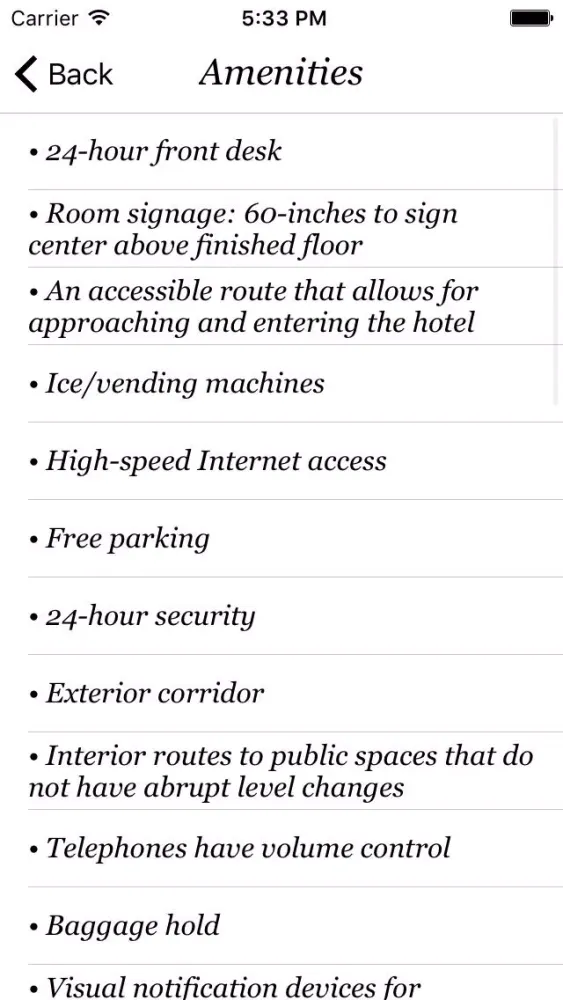 Carrier 5:33 PM

Back Amenities

• 24-hour front desk

• Room signage: 60-inches to sign center above finished floor

• An accessible route that allows for approaching and entering the hotel

• Ice/vending machines

• High-speed Internet access

• Free parking

• 24-hour security

• Exterior corridor

• Interior routes to public spaces that do not have abrupt level changes

• Telephones have volume control

• Baggage hold

• Visual notification devices for